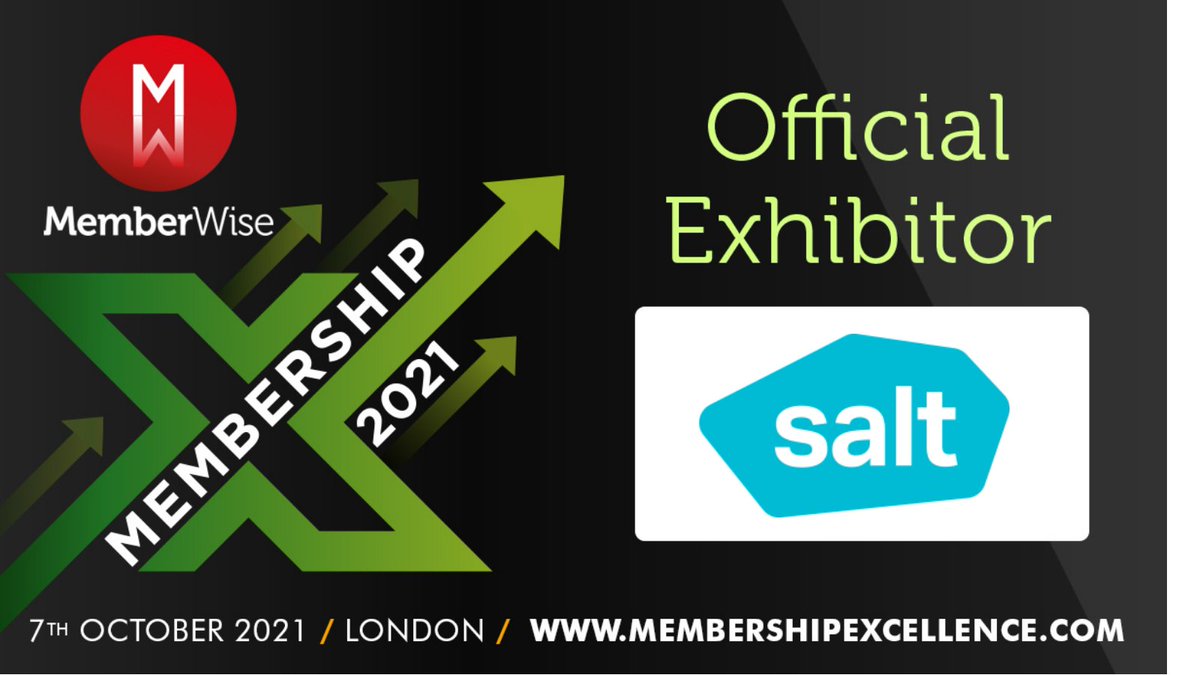 MW
MemberWise

MEMBERSHIP
2021

Official Exhibitor

salt

7TH OCTOBER 2021 / LONDON / WWW.MEMBERSHIPEXCELLENCE.COM